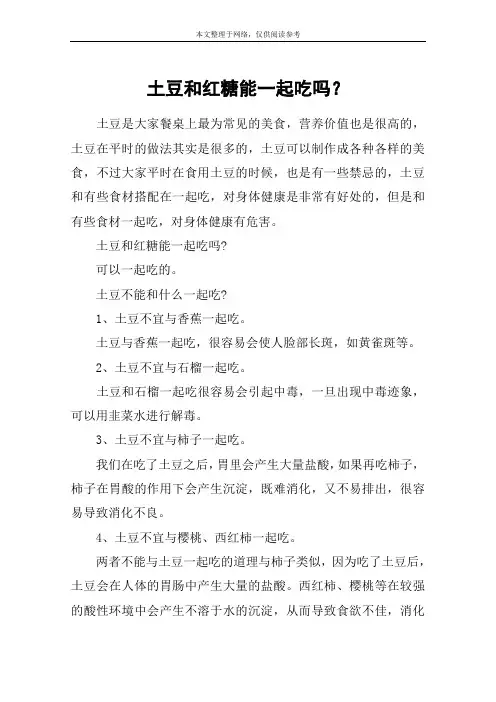 本文整理于网络，仅供阅读参考

土豆和红糖能一起吃吗？

土豆是大家餐桌上最为常见的美食，营养价值也是很高的，土豆在平时的做法其实是很多的，土豆可以制作成各种各样的美食，不过大家平时在食用土豆的时候，也是有一些禁忌的，土豆和有些食材搭配在一起吃，对身体健康是非常有好处的，但是和有些食材一起吃，对身体健康有危害。

土豆和红糖能一起吃吗?

可以一起吃的。

土豆不能和什么一起吃?

1、土豆不宜与香蕉一起吃。

土豆与香蕉一起吃，很容易会使人脸部长斑，如黄雀斑等。

2、土豆不宜与石榴一起吃。

土豆和石榴一起吃很容易会引起中毒，一旦出现中毒迹象，可以用韭菜水进行解毒。

3、土豆不宜与柿子一起吃。

我们在吃了土豆之后，胃里会产生大量盐酸，如果再吃柿子，柿子在胃酸的作用下会产生沉淀，既难消化，又不易排出，很容易导致消化不良。

4、土豆不宜与樱桃、西红柿一起吃。

两者不能与土豆一起吃的道理与柿子类似，因为吃了土豆后，土豆会在人体的胃肠中产生大量的盐酸。西红柿、樱桃等在较强的酸性环境中会产生不溶于水的沉淀，从而导致食欲不佳，消化